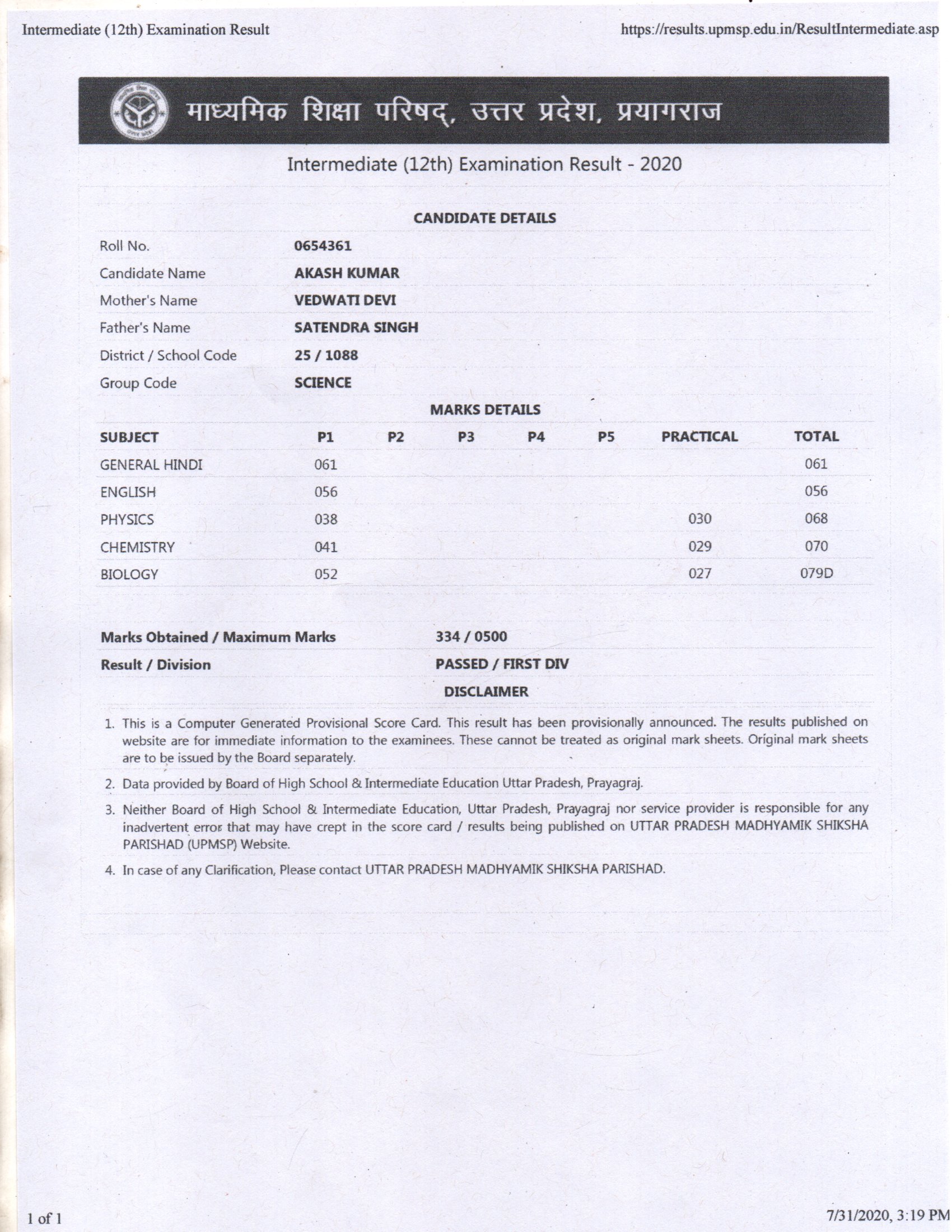 Intermediate (12th) Examination Result https://results.upmsp.edu.in/ResultIntermediate.asp

माध्यमिक शिक्षा परिषद्, उत्तर प्रदेश, प्रयागराज

Intermediate (12th) Examination Result - 2020

CANDIDATE DETAILS

| | |
|---|---|
| Roll No. | 0654361 |
| Candidate Name | AKASH KUMAR |
| Mother's Name | VEDWATI DEVI |
| Father's Name | SATENDRA SINGH |
| District / School Code | 25 / 1088 |
| Group Code | SCIENCE |

MARKS DETAILS

| SUBJECT | P1 | P2 | P3 | P4 | P5 | PRACTICAL | TOTAL |
|---|---|---|---|---|---|---|---|
| GENERAL HINDI | 061 | | | | | | 061 |
| ENGLISH | 056 | | | | | | 056 |
| PHYSICS | 038 | | | | | 030 | 068 |
| CHEMISTRY | 041 | | | | | 029 | 070 |
| BIOLOGY | 052 | | | | | 027 | 079D |

| | |
|---|---|
| Marks Obtained / Maximum Marks | 334 / 0500 |
| Result / Division | PASSED / FIRST DIV |

DISCLAIMER

1. This is a Computer Generated Provisional Score Card. This result has been provisionally announced. The results published on website are for immediate information to the examinees. These cannot be treated as original mark sheets. Original mark sheets are to be issued by the Board separately.

2. Data provided by Board of High School & Intermediate Education Uttar Pradesh, Prayagraj.

3. Neither Board of High School & Intermediate Education, Uttar Pradesh, Prayagraj nor service provider is responsible for any inadvertent error that may have crept in the score card / results being published on UTTAR PRADESH MADHYAMIK SHIKSHA PARISHAD (UPMSP) Website.

4. In case of any Clarification, Please contact UTTAR PRADESH MADHYAMIK SHIKSHA PARISHAD.

1 of 1 7/31/2020, 3:19 PM